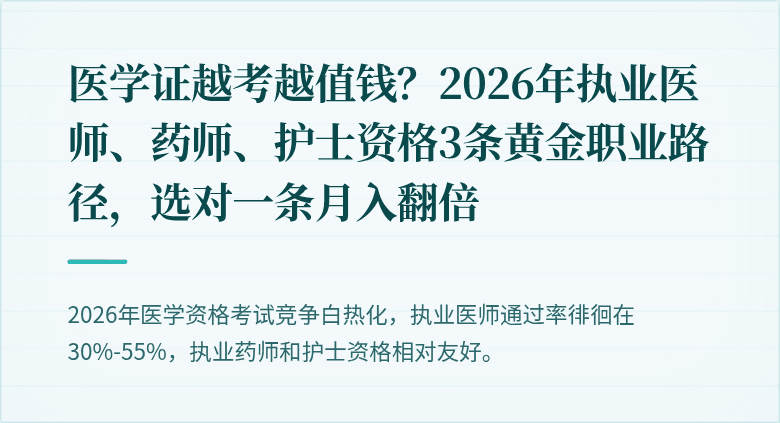 医学证越考越值钱？2026年执业医师、药师、护士资格3条黄金职业路径，选对一条月入翻倍

2026年医学资格考试竞争白热化，执业医师通过率徘徊在30%-55%，执业药师和护士资格相对友好。